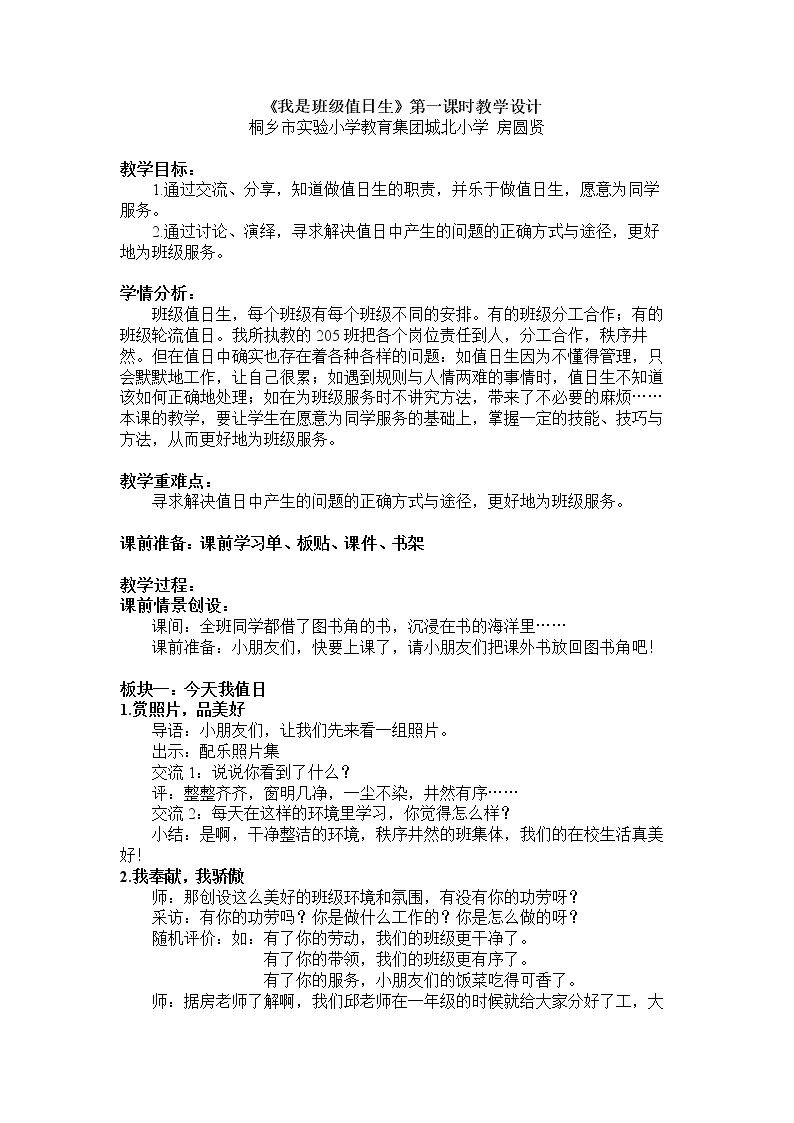 《我是班级值日生》第一课时教学设计
桐乡市实验小学教育集团城北小学 房圆贤

教学目标：
1.通过交流、分享，知道做值日生的职责，并乐于做值日生，愿意为同学服务。
2.通过讨论、演绎，寻求解决值日中产生的问题的正确方式与途径，更好地为班级服务。

学情分析：
班级值日生，每个班级有每个班级不同的安排。有的班级分工合作；有的班级轮流值日。我所执教的205班把各个岗位责任到人，分工合作，秩序井然。但在值日中确实也存在着各种各样的问题：如值日生因为不懂得管理，只会默默地工作，让自己很累；如遇到规则与人情两难的事情时，值日生不知道该如何正确地处理；如在为班级服务时不讲究方法，带来了不必要的麻烦……本课的教学，要让学生在愿意为同学服务的基础上，掌握一定的技能、技巧与方法，从而更好地为班级服务。

教学重难点：
寻求解决值日中产生的问题的正确方式与途径，更好地为班级服务。

课前准备：课前学习单、板贴、课件、书架

教学过程：
课前情景创设：
课间：全班同学都借了图书角的书，沉浸在书的海洋里……
课前准备：小朋友们，快要上课了，请小朋友们把课外书放回图书角吧!

板块一：今天我值日
1.赏照片，品美好
导语：小朋友们，让我们先来看一组照片。
出示：配乐照片集
交流1：说说你看到了什么？
评：整整齐齐，窗明几净，一尘不染，井然有序……
交流2：每天在这样的环境里学习，你觉得怎么样？
小结：是啊，干净整洁的环境，秩序井然的班集体，我们的在校生活真美好!
2.我奉献，我骄傲
师：那创设这么美好的班级环境和氛围，有没有你的功劳呀？
采访：有你的功劳吗？你是做什么工作的？你是怎么做的呀？
随机评价：如：有了你的劳动，我们的班级更干净了。
有了你的带领，我们的班级更有序了。
有了你的服务，小朋友们的饭菜吃得可香了。
师：据房老师了解啊，我们邱老师在一年级的时候就给大家分好了工，大